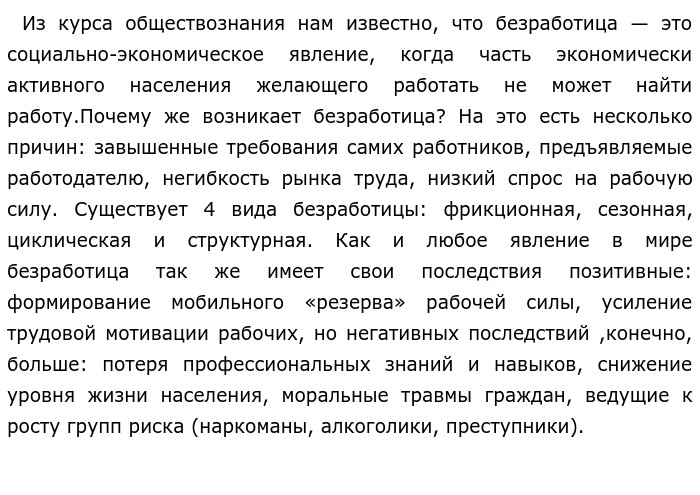 Из курса обществознания нам известно, что безработица — это социально-экономическое явление, когда часть экономически активного населения желающего работать не может найти работу.Почему же возникает безработица? На это есть несколько причин: завышенные требования самих работников, предъявляемые работодателю, негибкость рынка труда, низкий спрос на рабочую силу. Существует 4 вида безработицы: фрикционная, сезонная, циклическая и структурная. Как и любое явление в мире безработица так же имеет свои последствия позитивные: формирование мобильного «резерва» рабочей силы, усиление трудовой мотивации рабочих, но негативных последствий ,конечно, больше: потеря профессиональных знаний и навыков, снижение уровня жизни населения, моральные травмы граждан, ведущие к росту групп риска (наркоманы, алкоголики, преступники).